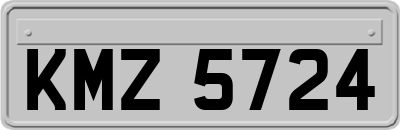 KMZ 5724